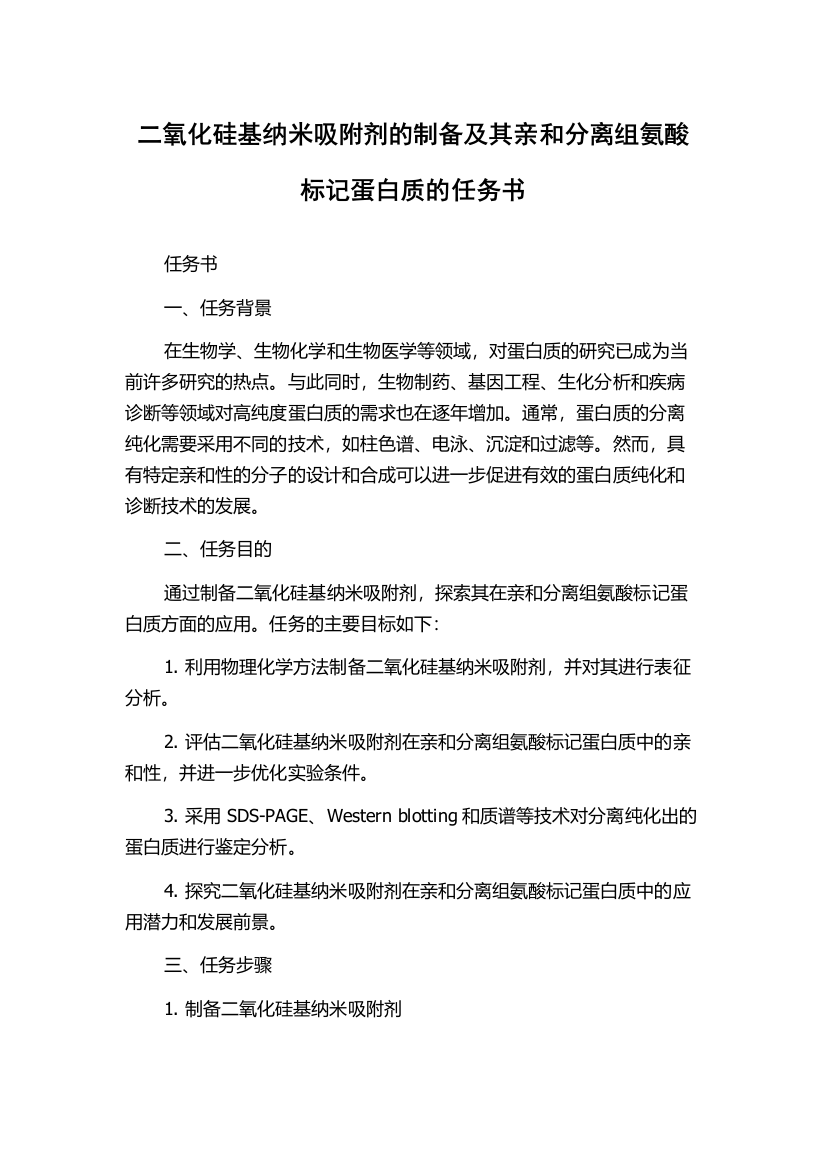 二氧化硅基纳米吸附剂的制备及其亲和分离组氨酸标记蛋白质的任务书

任务书

一、任务背景

在生物学、生物化学和生物医学等领域，对蛋白质的研究已成为当前许多研究的热点。与此同时，生物制药、基因工程、生化分析和疾病诊断等领域对高纯度蛋白质的需求也在逐年增加。通常，蛋白质的分离纯化需要采用不同的技术，如柱色谱、电泳、沉淀和过滤等。然而，具有特定亲和性的分子的设计和合成可以进一步促进有效的蛋白质纯化和诊断技术的发展。

二、任务目的

通过制备二氧化硅基纳米吸附剂，探索其在亲和分离组氨酸标记蛋白质方面的应用。任务的主要目标如下：

1. 利用物理化学方法制备二氧化硅基纳米吸附剂，并对其进行表征分析。

2. 评估二氧化硅基纳米吸附剂在亲和分离组氨酸标记蛋白质中的亲和性，并进一步优化实验条件。

3. 采用 SDS-PAGE、Western blotting 和质谱等技术对分离纯化出的蛋白质进行鉴定分析。

4. 探究二氧化硅基纳米吸附剂在亲和分离组氨酸标记蛋白质中的应用潜力和发展前景。

三、任务步骤

1. 制备二氧化硅基纳米吸附剂